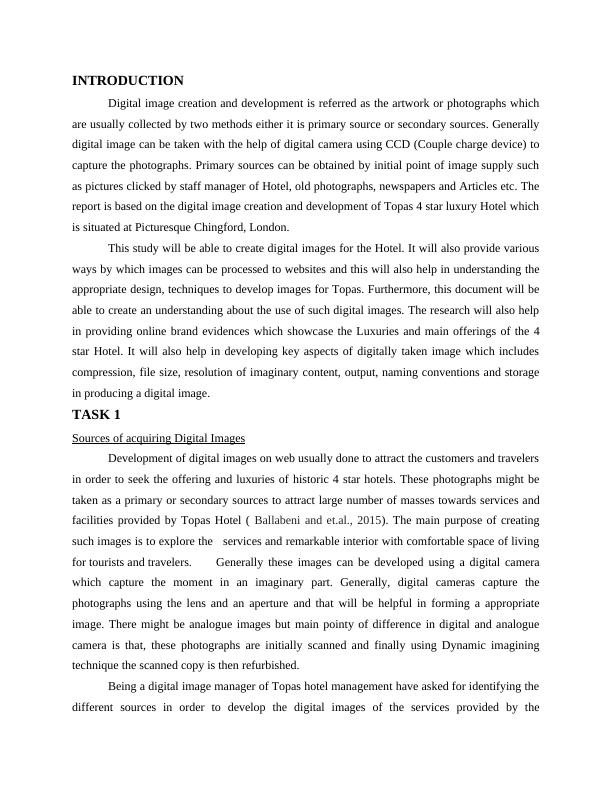 INTRODUCTION

Digital image creation and development is referred as the artwork or photographs which are usually collected by two methods either it is primary source or secondary sources. Generally digital image can be taken with the help of digital camera using CCD (Couple charge device) to capture the photographs. Primary sources can be obtained by initial point of image supply such as pictures clicked by staff manager of Hotel, old photographs, newspapers and Articles etc. The report is based on the digital image creation and development of Topas 4 star luxury Hotel which is situated at Picturesque Chingford, London.

This study will be able to create digital images for the Hotel. It will also provide various ways by which images can be processed to websites and this will also help in understanding the appropriate design, techniques to develop images for Topas. Furthermore, this document will be able to create an understanding about the use of such digital images. The research will also help in providing online brand evidences which showcase the Luxuries and main offerings of the 4 star Hotel. It will also help in developing key aspects of digitally taken image which includes compression, file size, resolution of imaginary content, output, naming conventions and storage in producing a digital image.

TASK 1

Sources of acquiring Digital Images

Development of digital images on web usually done to attract the customers and travelers in order to seek the offering and luxuries of historic 4 star hotels. These photographs might be taken as a primary or secondary sources to attract large number of masses towards services and facilities provided by Topas Hotel ( Ballabeni and et.al., 2015). The main purpose of creating such images is to explore the services and remarkable interior with comfortable space of living for tourists and travelers. Generally these images can be developed using a digital camera which capture the moment in an imaginary part. Generally, digital cameras capture the photographs using the lens and an aperture and that will be helpful in forming a appropriate image. There might be analogue images but main pointy of difference in digital and analogue camera is that, these photographs are initially scanned and finally using Dynamic imagining technique the scanned copy is then refurbished.

Being a digital image manager of Topas hotel management have asked for identifying the different sources in order to develop the digital images of the services provided by the